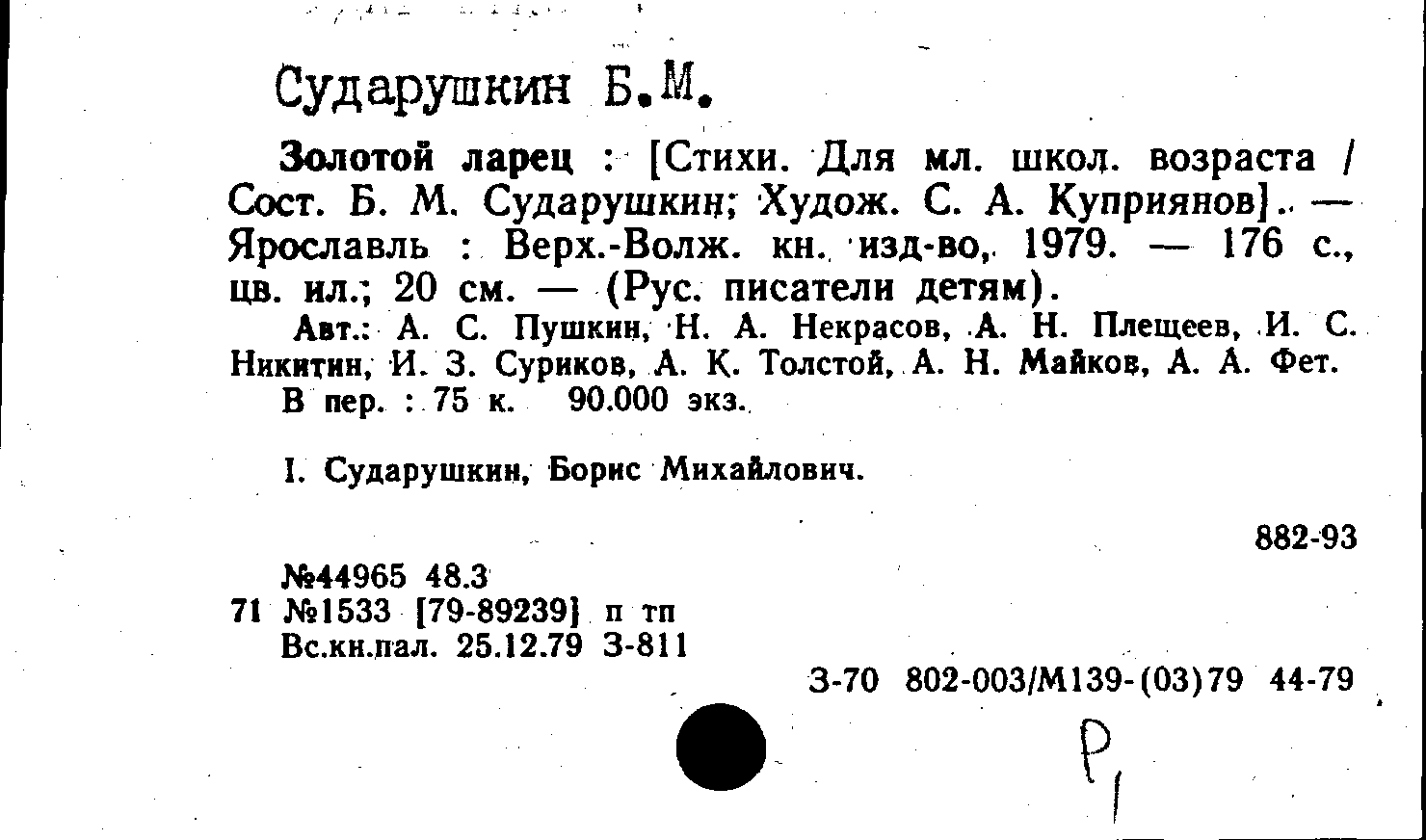 Сударушкин Б.М.

Золотой ларец : [Стихи. Для мл. школ. возраста / Сост. Б. М. Сударушкин; Худож. С. А. Куприянов]. — Ярославль : Верх.-Волж. кн. изд-во, 1979. — 176 с., цв. ил.; 20 см. — (Рус. писатели детям).

Авт.: А. С. Пушкин, Н. А. Некрасов, А. Н. Плещеев, И. С. Никитин, И. З. Суриков, А. К. Толстой, А. Н. Майков, А. А. Фет.

В пер. : 75 к. 90.000 экз.

I. Сударушкин, Борис Михайлович.

882-93

№44965 48.3
71 №1533 [79-89239] п тп
Вс.кн.пал. 25.12.79 З-811

З-70 802-003/М139-(03)79 44-79

Р1